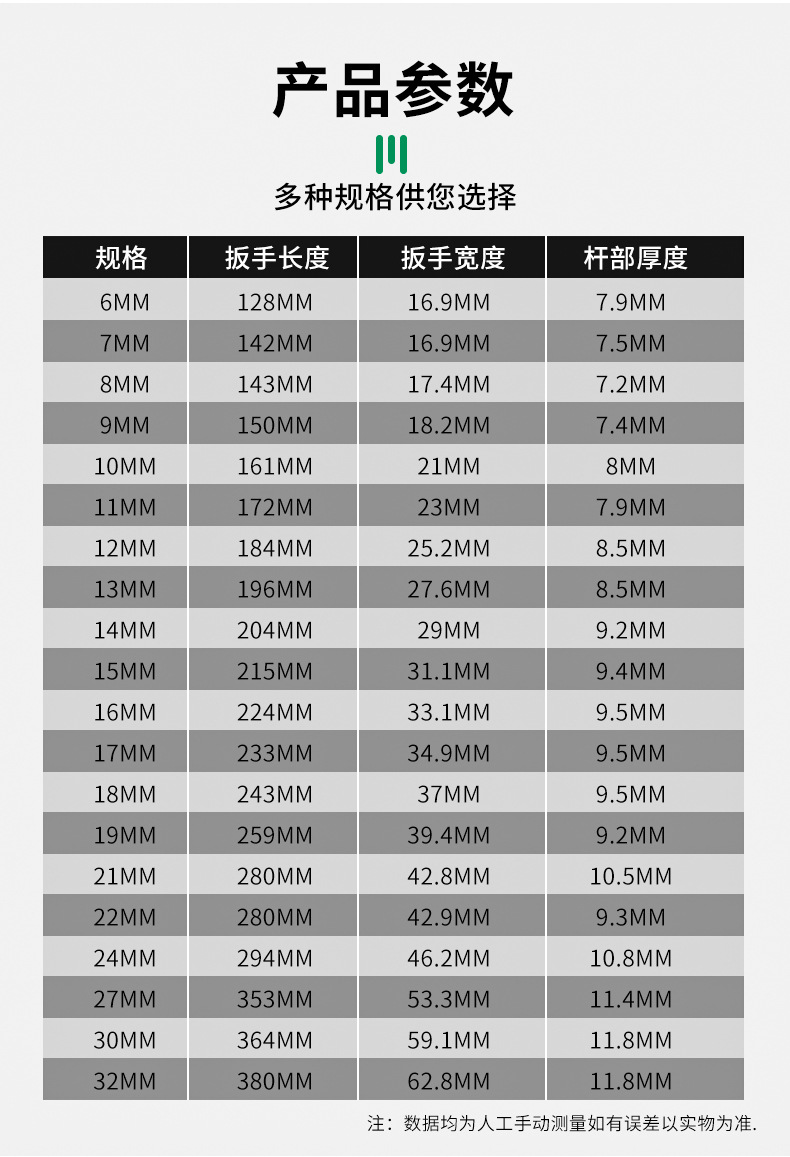 产品参数

多种规格供您选择

| 规格 | 扳手长度 | 扳手宽度 | 杆部厚度 |
|---|---|---|---|
| 6MM | 128MM | 16.9MM | 7.9MM |
| 7MM | 142MM | 16.9MM | 7.5MM |
| 8MM | 143MM | 17.4MM | 7.2MM |
| 9MM | 150MM | 18.2MM | 7.4MM |
| 10MM | 161MM | 21MM | 8MM |
| 11MM | 172MM | 23MM | 7.9MM |
| 12MM | 184MM | 25.2MM | 8.5MM |
| 13MM | 196MM | 27.6MM | 8.5MM |
| 14MM | 204MM | 29MM | 9.2MM |
| 15MM | 215MM | 31.1MM | 9.4MM |
| 16MM | 224MM | 33.1MM | 9.5MM |
| 17MM | 233MM | 34.9MM | 9.5MM |
| 18MM | 243MM | 37MM | 9.5MM |
| 19MM | 259MM | 39.4MM | 9.2MM |
| 21MM | 280MM | 42.8MM | 10.5MM |
| 22MM | 280MM | 42.9MM | 9.3MM |
| 24MM | 294MM | 46.2MM | 10.8MM |
| 27MM | 353MM | 53.3MM | 11.4MM |
| 30MM | 364MM | 59.1MM | 11.8MM |
| 32MM | 380MM | 62.8MM | 11.8MM |

注：数据均为人工手动测量如有误差以实物为准.